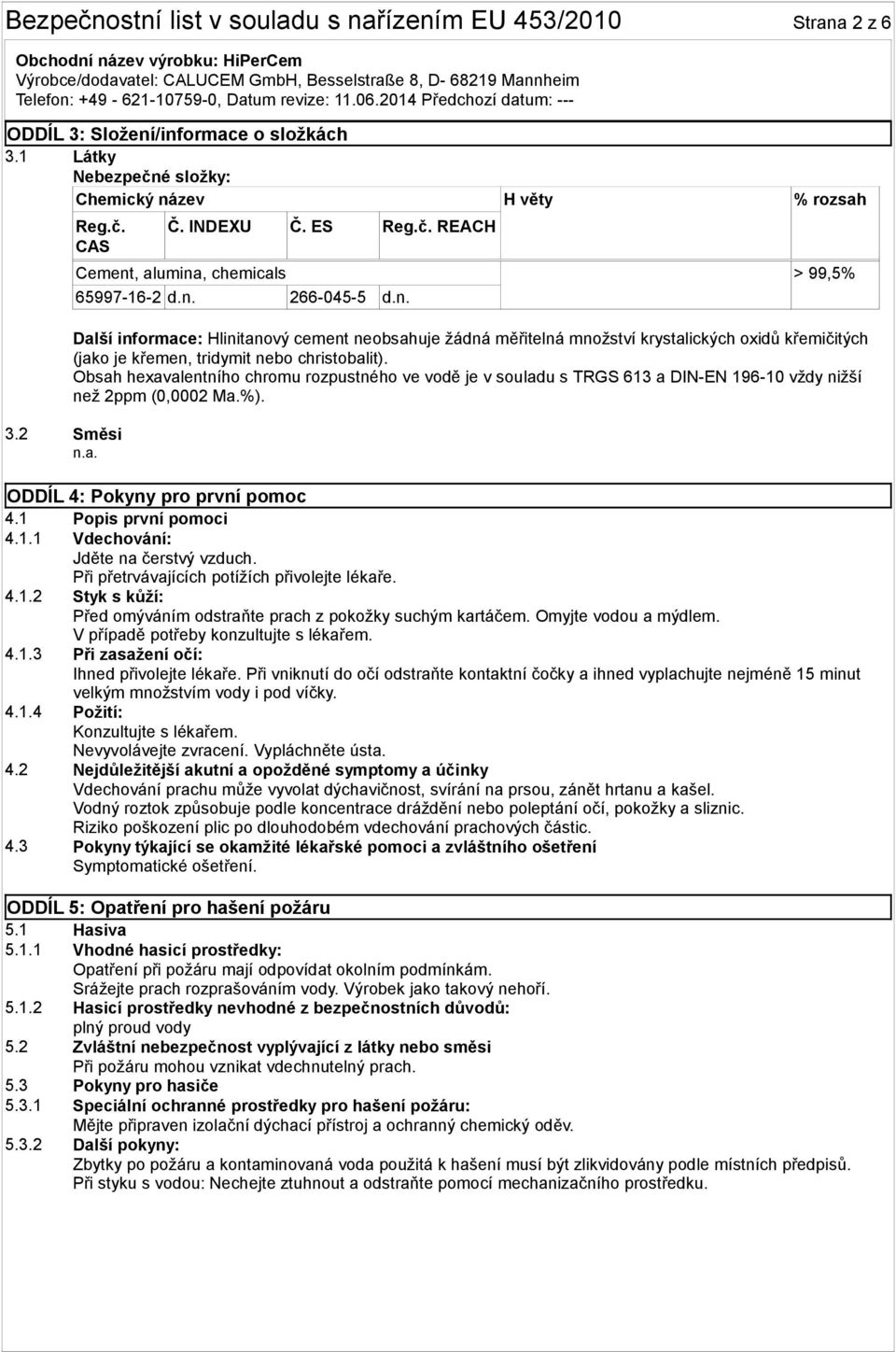 Bezpečnostní list v souladu s nařízením EU 453/2010 Strana 2 z 6

Obchodní název výrobku: HiPerCem
Výrobce/dodavatel: CALUCEM GmbH, Besselstraße 8, D- 68219 Mannheim
Telefon: +49 - 621-10759-0, Datum revize: 11.06.2014 Předchozí datum: ---

ODDÍL 3: Složení/informace o složkách

3.1 Látky
Nebezpečné složky:

| Chemický název | | | | H věty | % rozsah |
|---|---|---|---|---|---|
| Reg.č. CAS | Č. INDEXU | Č. ES | Reg.č. REACH | | |
| Cement, alumina, chemicals | | | | | > 99,5% |
| 65997-16-2 | d.n. | 266-045-5 | d.n. | | |

Další informace: Hlinitanový cement neobsahuje žádná měřitelná množství krystalických oxidů křemičitých (jako je křemen, tridymit nebo christobalit).
Obsah hexavalentního chromu rozpustného ve vodě je v souladu s TRGS 613 a DIN-EN 196-10 vždy nižší než 2ppm (0,0002 Ma.%).

3.2 Směsi
n.a.

ODDÍL 4: Pokyny pro první pomoc
4.1 Popis první pomoci
4.1.1 Vdechování:
Jděte na čerstvý vzduch.
Při přetrvávajících potížích přivolejte lékaře.
4.1.2 Styk s kůží:
Před omýváním odstraňte prach z pokožky suchým kartáčem. Omyjte vodou a mýdlem.
V případě potřeby konzultujte s lékařem.
4.1.3 Při zasažení očí:
Ihned přivolejte lékaře. Při vniknutí do očí odstraňte kontaktní čočky a ihned vyplachujte nejméně 15 minut velkým množstvím vody i pod víčky.
4.1.4 Požití:
Konzultujte s lékařem.
Nevyvolávejte zvracení. Vypláchněte ústa.
4.2 Nejdůležitější akutní a opožděné symptomy a účinky
Vdechování prachu může vyvolat dýchavičnost, svírání na prsou, zánět hrtanu a kašel.
Vodný roztok způsobuje podle koncentrace dráždění nebo poleptání očí, pokožky a sliznic.
Riziko poškození plic po dlouhodobém vdechování prachových částic.
4.3 Pokyny týkající se okamžité lékařské pomoci a zvláštního ošetření
Symptomatické ošetření.

ODDÍL 5: Opatření pro hašení požáru
5.1 Hasiva
5.1.1 Vhodné hasicí prostředky:
Opatření při požáru mají odpovídat okolním podmínkám.
Srážejte prach rozprašováním vody. Výrobek jako takový nehoří.
5.1.2 Hasicí prostředky nevhodné z bezpečnostních důvodů:
plný proud vody
5.2 Zvláštní nebezpečnost vyplývající z látky nebo směsi
Při požáru mohou vznikat vdechnutelný prach.
5.3 Pokyny pro hasiče
5.3.1 Speciální ochranné prostředky pro hašení požáru:
Mějte připraven izolační dýchací přístroj a ochranný chemický oděv.
5.3.2 Další pokyny:
Zbytky po požáru a kontaminovaná voda použitá k hašení musí být zlikvidovány podle místních předpisů.
Při styku s vodou: Nechejte ztuhnout a odstraňte pomocí mechanizačního prostředku.